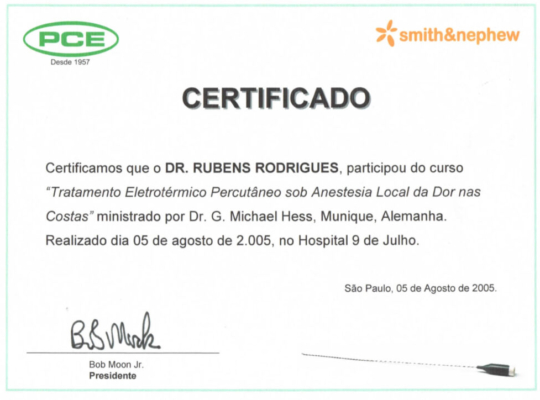 PCE
Desde 1957

smith&nephew

CERTIFICADO

Certificamos que o DR. RUBENS RODRIGUES, participou do curso "Tratamento Eletrotérmico Percutâneo sob Anestesia Local da Dor nas Costas" ministrado por Dr. G. Michael Hess, Munique, Alemanha. Realizado dia 05 de agosto de 2.005, no Hospital 9 de Julho.

São Paulo, 05 de Agosto de 2005.

Bob Moon Jr.
Presidente